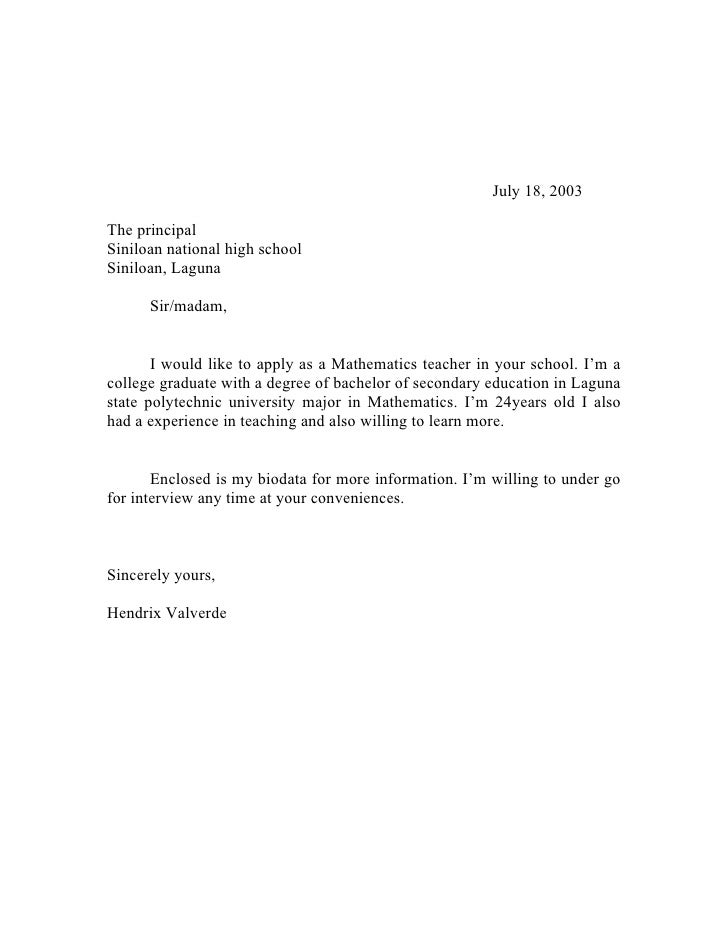 July 18, 2003

The principal
Siniloan national high school
Siniloan, Laguna

Sir/madam,

I would like to apply as a Mathematics teacher in your school. I'm a college graduate with a degree of bachelor of secondary education in Laguna state polytechnic university major in Mathematics. I'm 24years old I also had a experience in teaching and also willing to learn more.

Enclosed is my biodata for more information. I'm willing to under go for interview any time at your conveniences.

Sincerely yours,

Hendrix Valverde